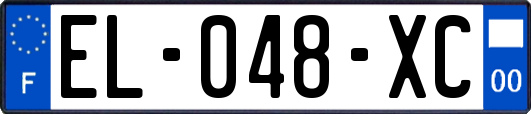 F
EL-048-XC
00